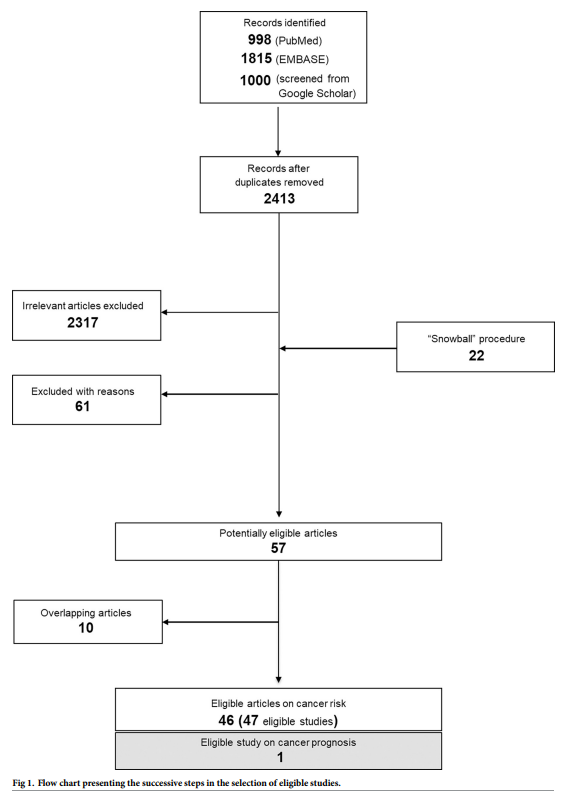 Records identified
998 (PubMed)
1815 (EMBASE)
1000 (screened from Google Scholar)

Records after duplicates removed
2413

Irrelevant articles excluded
2317

"Snowball" procedure
22

Excluded with reasons
61

Potentially eligible articles
57

Overlapping articles
10

Eligible articles on cancer risk
46 (47 eligible studies)

Eligible study on cancer prognosis
1

Fig 1. Flow chart presenting the successive steps in the selection of eligible studies.